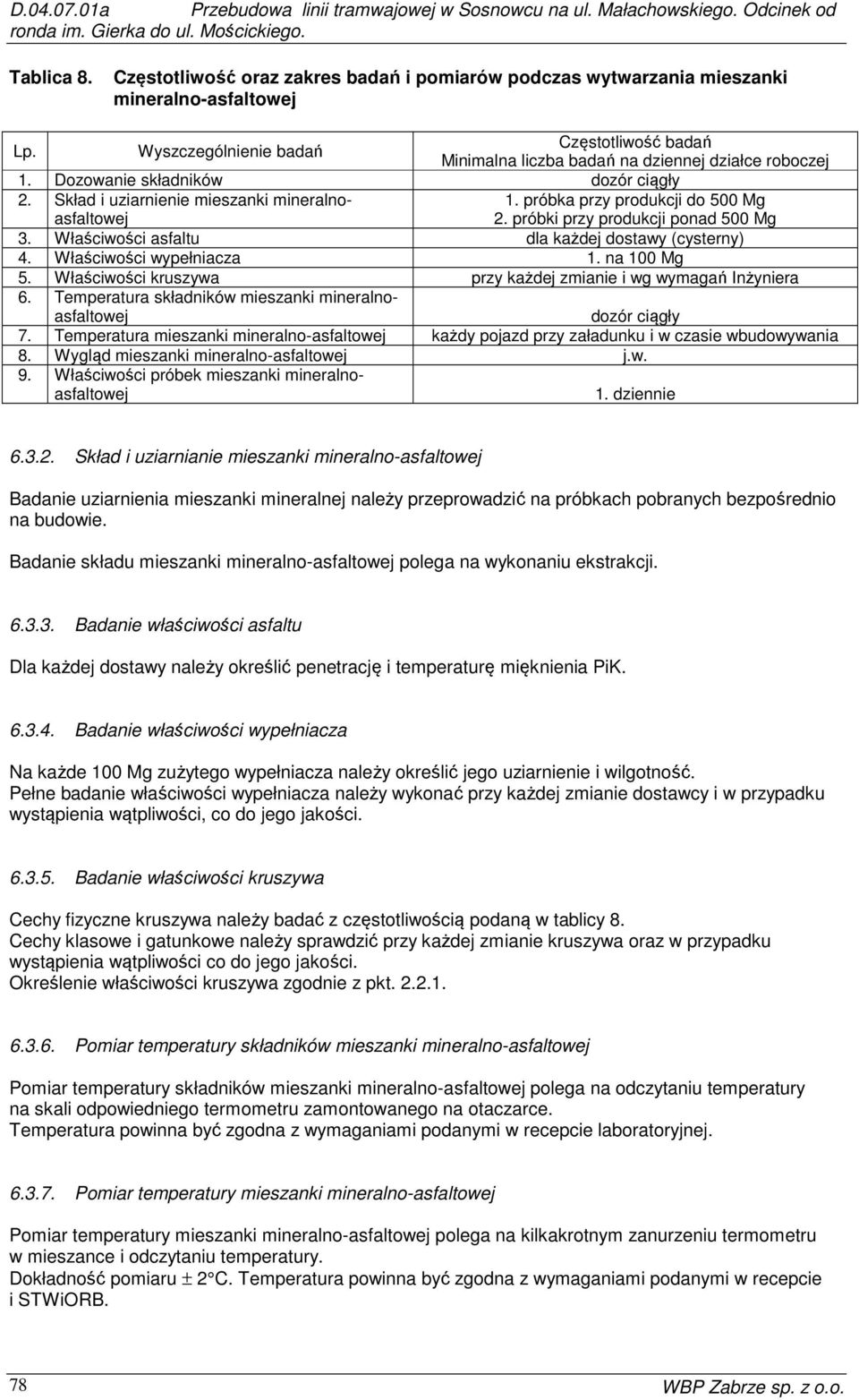 D.04.07.01a Przebudowa linii tramwajowej w Sosnowcu na ul. Małachowskiego. Odcinek od ronda im. Gierka do ul. Mościckiego.

Tablica 8. Częstotliwość oraz zakres badań i pomiarów podczas wytwarzania mieszanki mineralno-asfaltowej

| Lp. | Wyszczególnienie badań | Częstotliwość badań Minimalna liczba badań na dziennej działce roboczej |
|---|---|---|
| 1. | Dozowanie składników | dozór ciągły |
| 2. | Skład i uziarnienie mieszanki mineralno-asfaltowej | 1. próbka przy produkcji do 500 Mg 2. próbki przy produkcji ponad 500 Mg |
| 3. | Właściwości asfaltu | dla każdej dostawy (cysterny) |
| 4. | Właściwości wypełniacza | 1. na 100 Mg |
| 5. | Właściwości kruszywa | przy każdej zmianie i wg wymagań Inżyniera |
| 6. | Temperatura składników mieszanki mineralno-asfaltowej | dozór ciągły |
| 7. | Temperatura mieszanki mineralno-asfaltowej | każdy pojazd przy załadunku i w czasie wbudowywania |
| 8. | Wygląd mieszanki mineralno-asfaltowej | j.w. |
| 9. | Właściwości próbek mieszanki mineralno-asfaltowej | 1. dziennie |

6.3.2. Skład i uziarnianie mieszanki mineralno-asfaltowej

Badanie uziarnienia mieszanki mineralnej należy przeprowadzić na próbkach pobranych bezpośrednio na budowie.

Badanie składu mieszanki mineralno-asfaltowej polega na wykonaniu ekstrakcji.

6.3.3. Badanie właściwości asfaltu

Dla każdej dostawy należy określić penetrację i temperaturę mięknienia PiK.

6.3.4. Badanie właściwości wypełniacza

Na każde 100 Mg zużytego wypełniacza należy określić jego uziarnienie i wilgotność.
Pełne badanie właściwości wypełniacza należy wykonać przy każdej zmianie dostawcy i w przypadku wystąpienia wątpliwości, co do jego jakości.

6.3.5. Badanie właściwości kruszywa

Cechy fizyczne kruszywa należy badać z częstotliwością podaną w tablicy 8.
Cechy klasowe i gatunkowe należy sprawdzić przy każdej zmianie kruszywa oraz w przypadku wystąpienia wątpliwości co do jego jakości.
Określenie właściwości kruszywa zgodnie z pkt. 2.2.1.

6.3.6. Pomiar temperatury składników mieszanki mineralno-asfaltowej

Pomiar temperatury składników mieszanki mineralno-asfaltowej polega na odczytaniu temperatury na skali odpowiedniego termometru zamontowanego na otaczarce.
Temperatura powinna być zgodna z wymaganiami podanymi w recepcie laboratoryjnej.

6.3.7. Pomiar temperatury mieszanki mineralno-asfaltowej

Pomiar temperatury mieszanki mineralno-asfaltowej polega na kilkakrotnym zanurzeniu termometru w mieszance i odczytaniu temperatury.
Dokładność pomiaru $\pm$ 2°C. Temperatura powinna być zgodna z wymaganiami podanymi w recepcie i STWiORB.

78 WBP Zabrze sp. z o.o.